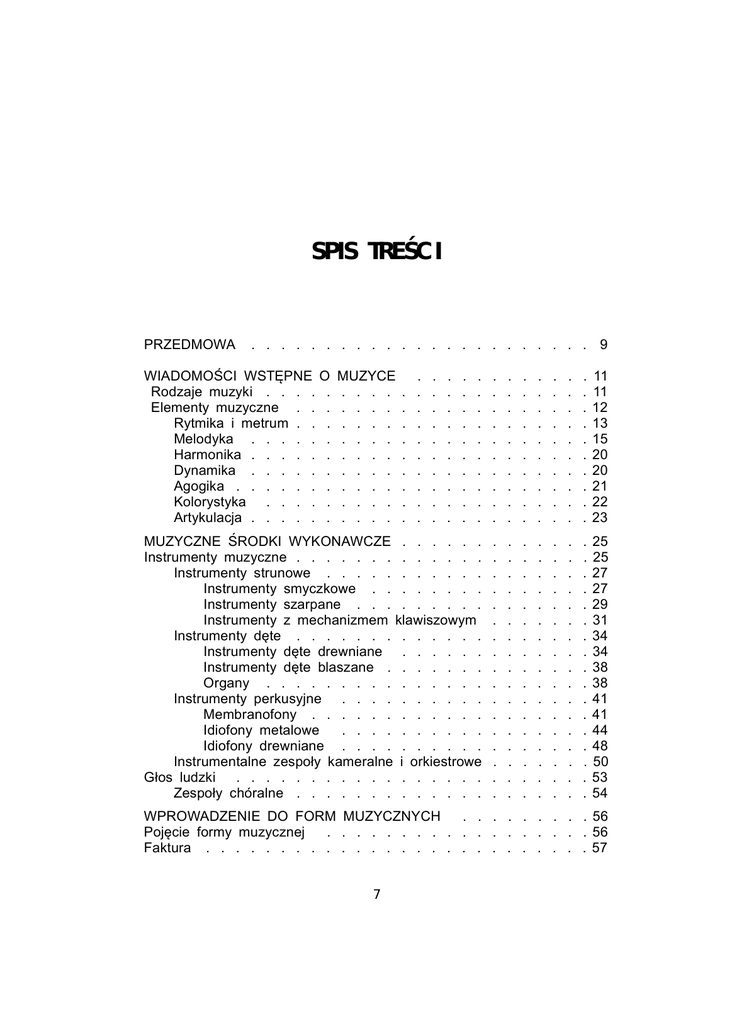 SPIS TREŚCI

PRZEDMOWA 9

WIADOMOŚCI WSTĘPNE O MUZYCE 11
Rodzaje muzyki 11
Elementy muzyczne 12
Rytmika i metrum 13
Melodyka 15
Harmonika 20
Dynamika 20
Agogika 21
Kolorystyka 22
Artykulacja 23

MUZYCZNE ŚRODKI WYKONAWCZE 25
Instrumenty muzyczne 25
Instrumenty strunowe 27
Instrumenty smyczkowe 27
Instrumenty szarpane 29
Instrumenty z mechanizmem klawiszowym 31
Instrumenty dęte 34
Instrumenty dęte drewniane 34
Instrumenty dęte blaszane 38
Organy 38
Instrumenty perkusyjne 41
Membranofony 41
Idiofony metalowe 44
Idiofony drewniane 48
Instrumentalne zespoły kameralne i orkiestrowe 50
Głos ludzki 53
Zespoły chóralne 54

WPROWADZENIE DO FORM MUZYCZNYCH 56
Pojęcie formy muzycznej 56
Faktura 57

7